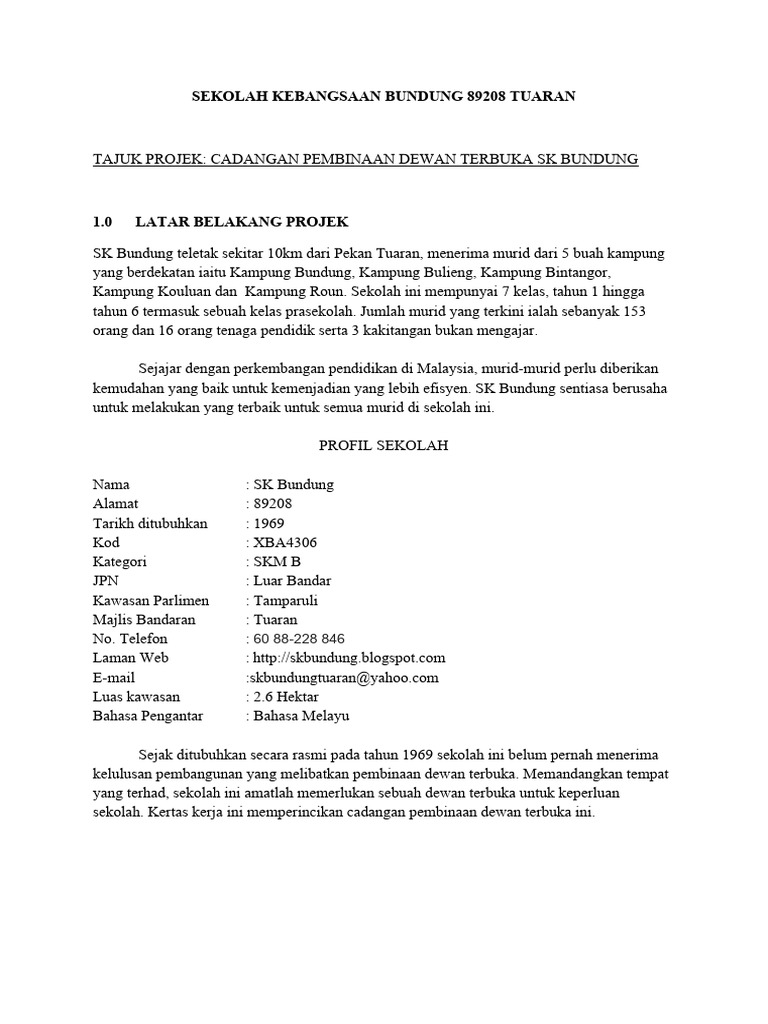 SEKOLAH KEBANGSAAN BUNDUNG 89208 TUARAN

TAJUK PROJEK: CADANGAN PEMBINAAN DEWAN TERBUKA SK BUNDUNG

1.0 LATAR BELAKANG PROJEK

SK Bundung teletak sekitar 10km dari Pekan Tuaran, menerima murid dari 5 buah kampung yang berdekatan iaitu Kampung Bundung, Kampung Bulieng, Kampung Bintangor, Kampung Kouluan dan Kampung Roun. Sekolah ini mempunyai 7 kelas, tahun 1 hingga tahun 6 termasuk sebuah kelas prasekolah. Jumlah murid yang terkini ialah sebanyak 153 orang dan 16 orang tenaga pendidik serta 3 kakitangan bukan mengajar.

Sejajar dengan perkembangan pendidikan di Malaysia, murid-murid perlu diberikan kemudahan yang baik untuk kemenjadian yang lebih efisyen. SK Bundung sentiasa berusaha untuk melakukan yang terbaik untuk semua murid di sekolah ini.

PROFIL SEKOLAH

Nama : SK Bundung
Alamat : 89208
Tarikh ditubuhkan : 1969
Kod : XBA4306
Kategori : SKM B
JPN : Luar Bandar
Kawasan Parlimen : Tamparuli
Majlis Bandaran : Tuaran
No. Telefon : 60 88-228 846
Laman Web : http://skbundung.blogspot.com
E-mail :skbundungtuaran@yahoo.com
Luas kawasan : 2.6 Hektar
Bahasa Pengantar : Bahasa Melayu

Sejak ditubuhkan secara rasmi pada tahun 1969 sekolah ini belum pernah menerima kelulusan pembangunan yang melibatkan pembinaan dewan terbuka. Memandangkan tempat yang terhad, sekolah ini amatlah memerlukan sebuah dewan terbuka untuk keperluan sekolah. Kertas kerja ini memperincikan cadangan pembinaan dewan terbuka ini.